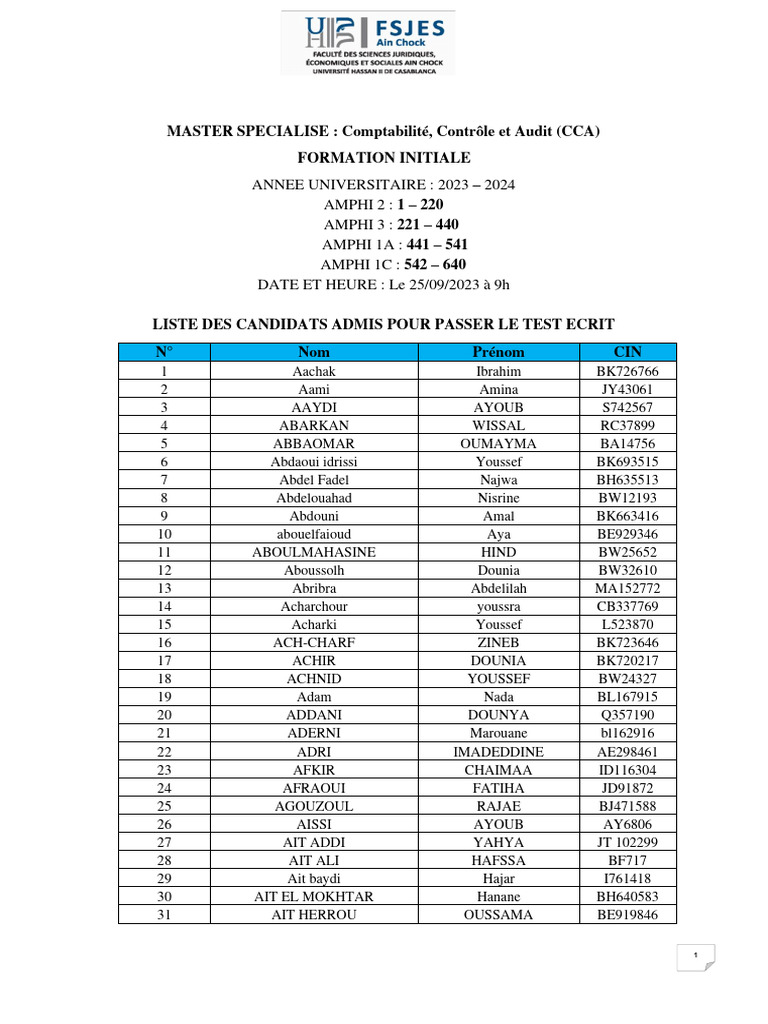 FSJES Ain Chock
FACULTÉ DES SCIENCES JURIDIQUES, ÉCONOMIQUES ET SOCIALES AIN CHOCK
UNIVERSITÉ HASSAN II DE CASABLANCA

MASTER SPECIALISE : Comptabilité, Contrôle et Audit (CCA)

FORMATION INITIALE

ANNEE UNIVERSITAIRE : 2023 – 2024
AMPHI 2 : 1 – 220
AMPHI 3 : 221 – 440
AMPHI 1A : 441 – 541
AMPHI 1C : 542 – 640
DATE ET HEURE : Le 25/09/2023 à 9h

LISTE DES CANDIDATS ADMIS POUR PASSER LE TEST ECRIT

| N° | Nom | Prénom | CIN |
|---|---|---|---|
| 1 | Aachak | Ibrahim | BK726766 |
| 2 | Aami | Amina | JY43061 |
| 3 | AAYDI | AYOUB | S742567 |
| 4 | ABARKAN | WISSAL | RC37899 |
| 5 | ABBAOMAR | OUMAYMA | BA14756 |
| 6 | Abdaoui idrissi | Youssef | BK693515 |
| 7 | Abdel Fadel | Najwa | BH635513 |
| 8 | Abdelouahad | Nisrine | BW12193 |
| 9 | Abdouni | Amal | BK663416 |
| 10 | abouelfaioud | Aya | BE929346 |
| 11 | ABOULMAHASINE | HIND | BW25652 |
| 12 | Aboussolh | Dounia | BW32610 |
| 13 | Abribra | Abdelilah | MA152772 |
| 14 | Acharchour | youssra | CB337769 |
| 15 | Acharki | Youssef | L523870 |
| 16 | ACH-CHARF | ZINEB | BK723646 |
| 17 | ACHIR | DOUNIA | BK720217 |
| 18 | ACHNID | YOUSSEF | BW24327 |
| 19 | Adam | Nada | BL167915 |
| 20 | ADDANI | DOUNYA | Q357190 |
| 21 | ADERNI | Marouane | bl162916 |
| 22 | ADRI | IMADEDDINE | AE298461 |
| 23 | AFKIR | CHAIMAA | ID116304 |
| 24 | AFRAOUI | FATIHA | JD91872 |
| 25 | AGOUZOUL | RAJAE | BJ471588 |
| 26 | AISSI | AYOUB | AY6806 |
| 27 | AIT ADDI | YAHYA | JT 102299 |
| 28 | AIT ALI | HAFSSA | BF717 |
| 29 | Ait baydi | Hajar | I761418 |
| 30 | AIT EL MOKHTAR | Hanane | BH640583 |
| 31 | AIT HERROU | OUSSAMA | BE919846 |

1